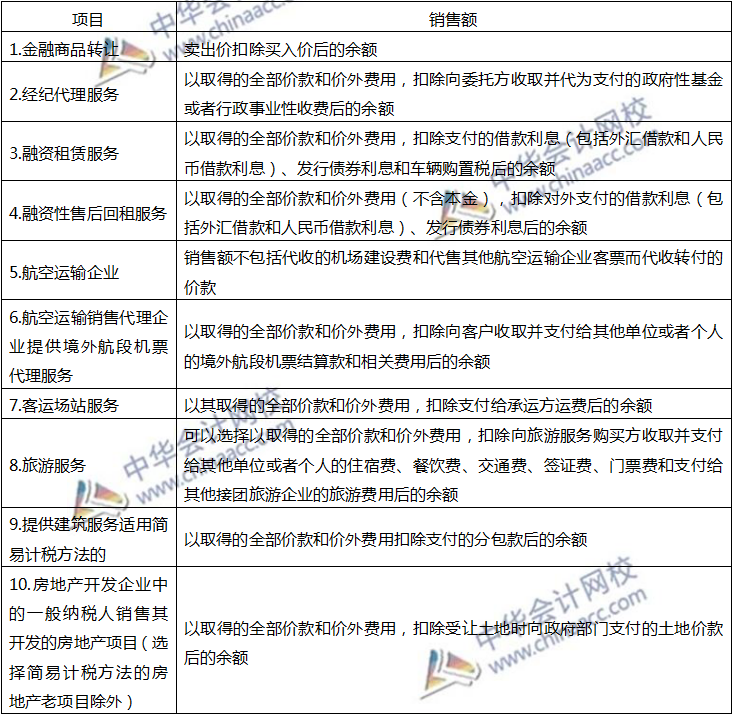 | 项目 | 销售额 |
|---|---|
| 1.金融商品转让 | 卖出价扣除买入价后的余额 |
| 2.经纪代理服务 | 以取得的全部价款和价外费用，扣除向委托方收取并代为支付的政府性基金或者行政事业性收费后的余额 |
| 3.融资租赁服务 | 以取得的全部价款和价外费用，扣除支付的借款利息（包括外汇借款和人民币借款利息）、发行债券利息和车辆购置税后的余额 |
| 4.融资性售后回租服务 | 以取得的全部价款和价外费用（不含本金），扣除对外支付的借款利息（包括外汇借款和人民币借款利息）、发行债券利息后的余额 |
| 5.航空运输企业 | 销售额不包括代收的机场建设费和代售其他航空运输企业客票而代收转付的价款 |
| 6.航空运输销售代理企业提供境外航段机票代理服务 | 以取得的全部价款和价外费用，扣除向客户收取并支付给其他单位或者个人的境外航段机票结算款和相关费用后的余额 |
| 7.客运场站服务 | 以其取得的全部价款和价外费用，扣除支付给承运方运费后的余额 |
| 8.旅游服务 | 可以选择以取得的全部价款和价外费用，扣除向旅游服务购买方收取并支付给其他单位或者个人的住宿费、餐饮费、交通费、签证费、门票费和支付给其他接团旅游企业的旅游费用后的余额 |
| 9.提供建筑服务适用简易计税方法的 | 以取得的全部价款和价外费用扣除支付的分包款后的余额 |
| 10.房地产开发企业中的一般纳税人销售其开发的房地产项目（选择简易计税方法的房地产老项目除外） | 以取得的全部价款和价外费用，扣除受让土地时向政府部门支付的土地价款后的余额 |

中华会计网校 www.chinaacc.com